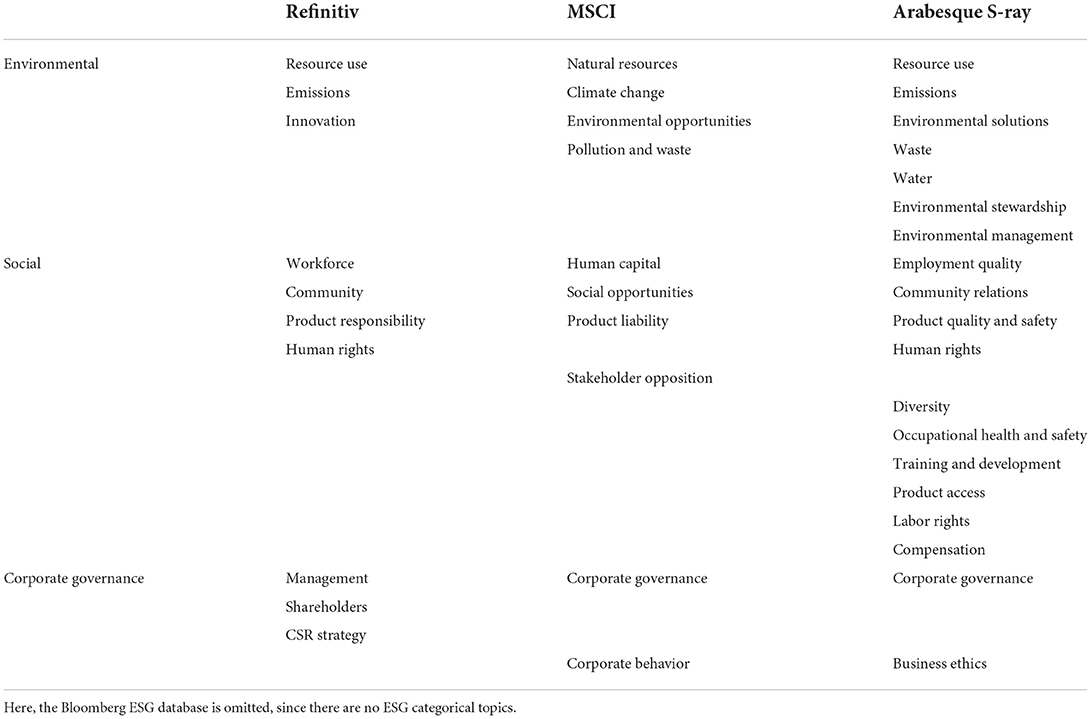 | | Refinitiv | MSCI | Arabesque S-ray |
|---|---|---|---|
| Environmental | Resource use | Natural resources | Resource use |
| | Emissions | Climate change | Emissions |
| | Innovation | Environmental opportunities | Environmental solutions |
| | | Pollution and waste | Waste |
| | | | Water |
| | | | Environmental stewardship |
| | | | Environmental management |
| Social | Workforce | Human capital | Employment quality |
| | Community | Social opportunities | Community relations |
| | Product responsibility | Product liability | Product quality and safety |
| | Human rights | | Human rights |
| | | Stakeholder opposition | |
| | | | Diversity |
| | | | Occupational health and safety |
| | | | Training and development |
| | | | Product access |
| | | | Labor rights |
| | | | Compensation |
| Corporate governance | Management | Corporate governance | Corporate governance |
| | Shareholders | | |
| | CSR strategy | | |
| | | Corporate behavior | Business ethics |

Here, the Bloomberg ESG database is omitted, since there are no ESG categorical topics.